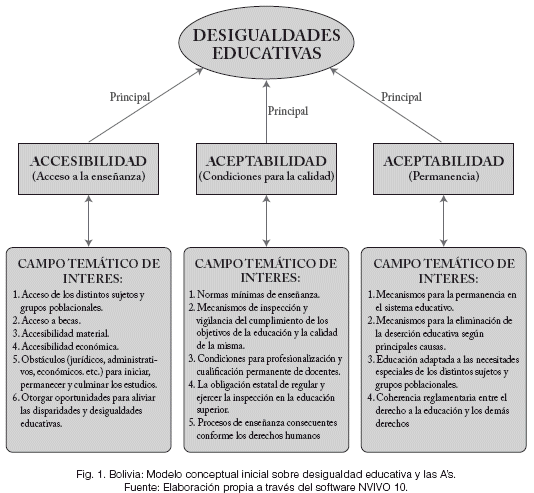 DESIGUALDADES EDUCATIVAS

Principal

Principal

Principal

ACCESIBILIDAD
(Acceso a la enseñanza)

ACEPTABILIDAD
(Condiciones para la calidad)

ACEPTABILIDAD
(Permanencia)

CAMPO TEMÁTICO DE INTERES:
1. Acceso de los distintos sujetos y grupos poblacionales.
2. Acceso a becas.
3. Accesibilidad material.
4. Accesibilidad económica.
5. Obstáculos (jurídicos, administrativos, económicos. etc.) para iniciar, permanecer y culminar los estudios.
6. Otorgar oportunidades para aliviar las disparidades y desigualdades educativas.

CAMPO TEMÁTICO DE INTERES:
1. Normas mínimas de enseñanza.
2. Mecanismos de inspección y vigilancia del cumplimiento de los objetivos de la educación y la calidad de la misma.
3. Condiciones para profesionalización y cualificación permanente de docentes.
4. La obligación estatal de regular y ejercer la inspección en la educación superior.
5. Procesos de enseñanza consecuentes conforme los derechos humanos

CAMPO TEMÁTICO DE INTERES:
1. Mecanismos para la permanencia en el sistema educativo.
2. Mecanismos para la eliminación de la deserción educativa según principales causas.
3. Educación adaptada a las necesitades especiales de los distintos sujetos y grupos poblacionales.
4. Coherencia reglamentaria entre el derecho a la educación y los demás derechos

Fig. 1. Bolivia: Modelo conceptual inicial sobre desigualdad educativa y las A's.
Fuente: Elaboración propia a través del software NVIVO 10.